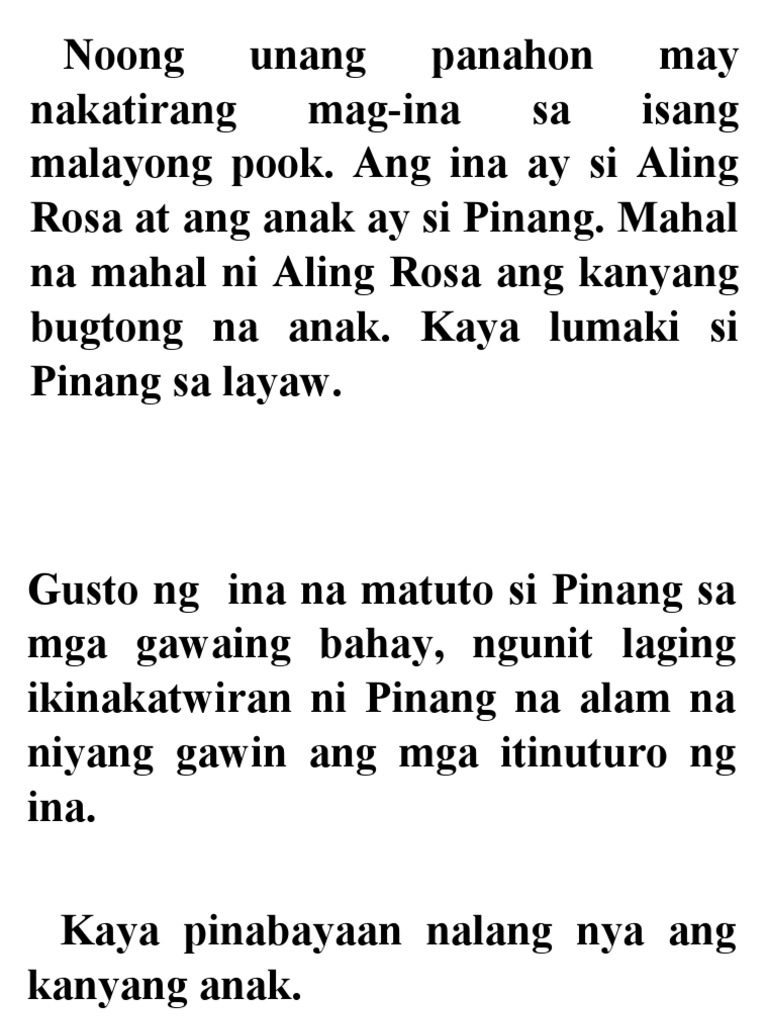 Noong unang panahon may nakatirang mag-ina sa isang malayong pook. Ang ina ay si Aling Rosa at ang anak ay si Pinang. Mahal na mahal ni Aling Rosa ang kanyang bugtong na anak. Kaya lumaki si Pinang sa layaw.

Gusto ng ina na matuto si Pinang sa mga gawaing bahay, ngunit laging ikinakatwiran ni Pinang na alam na niyang gawin ang mga itinuturo ng ina.

Kaya pinabayaan nalang nya ang kanyang anak.